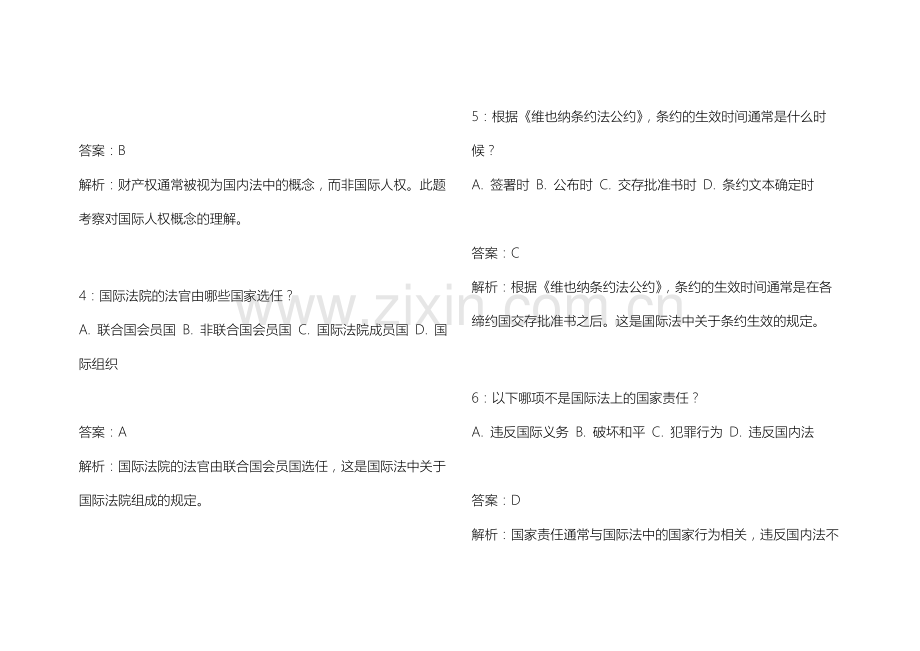 答案：B

解析：财产权通常被视为国内法中的概念，而非国际人权。此题考察对国际人权概念的理解。

4：国际法院的法官由哪些国家选任？

A. 联合国会员国 B. 非联合国会员国 C. 国际法院成员国 D. 国际组织

答案：A

解析：国际法院的法官由联合国会员国选任，这是国际法中关于国际法院组成的规定。

5：根据《维也纳条约法公约》，条约的生效时间通常是什么时候？

A. 签署时 B. 公布时 C. 交存批准书时 D. 条约文本确定时

答案：C

解析：根据《维也纳条约法公约》，条约的生效时间通常是在各缔约国交存批准书之后。这是国际法中关于条约生效的规定。

6：以下哪项不是国际法上的国家责任？

A. 违反国际义务 B. 破坏和平 C. 犯罪行为 D. 违反国内法

答案：D

解析：国家责任通常与国际法中的国家行为相关，违反国内法不

www.zixin.com.cn